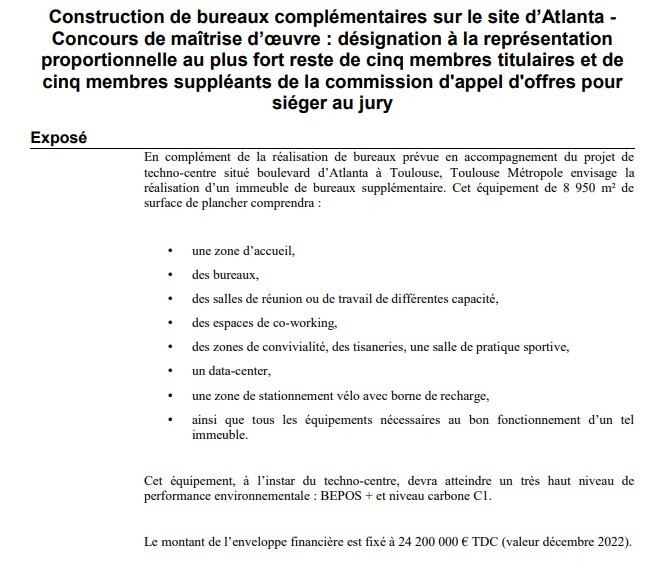 Construction de bureaux complémentaires sur le site d'Atlanta - Concours de maîtrise d'œuvre : désignation à la représentation proportionnelle au plus fort reste de cinq membres titulaires et de cinq membres suppléants de la commission d'appel d'offres pour siéger au jury

Exposé

En complément de la réalisation de bureaux prévue en accompagnement du projet de techno-centre situé boulevard d'Atlanta à Toulouse, Toulouse Métropole envisage la réalisation d'un immeuble de bureaux supplémentaire. Cet équipement de 8 950 m² de surface de plancher comprendra :

• une zone d'accueil,
• des bureaux,
• des salles de réunion ou de travail de différentes capacité,
• des espaces de co-working,
• des zones de convivialité, des tisaneries, une salle de pratique sportive,
• un data-center,
• une zone de stationnement vélo avec borne de recharge,
• ainsi que tous les équipements nécessaires au bon fonctionnement d'un tel immeuble.

Cet équipement, à l'instar du techno-centre, devra atteindre un très haut niveau de performance environnementale : BEPOS + et niveau carbone C1.

Le montant de l'enveloppe financière est fixé à 24 200 000 € TDC (valeur décembre 2022).